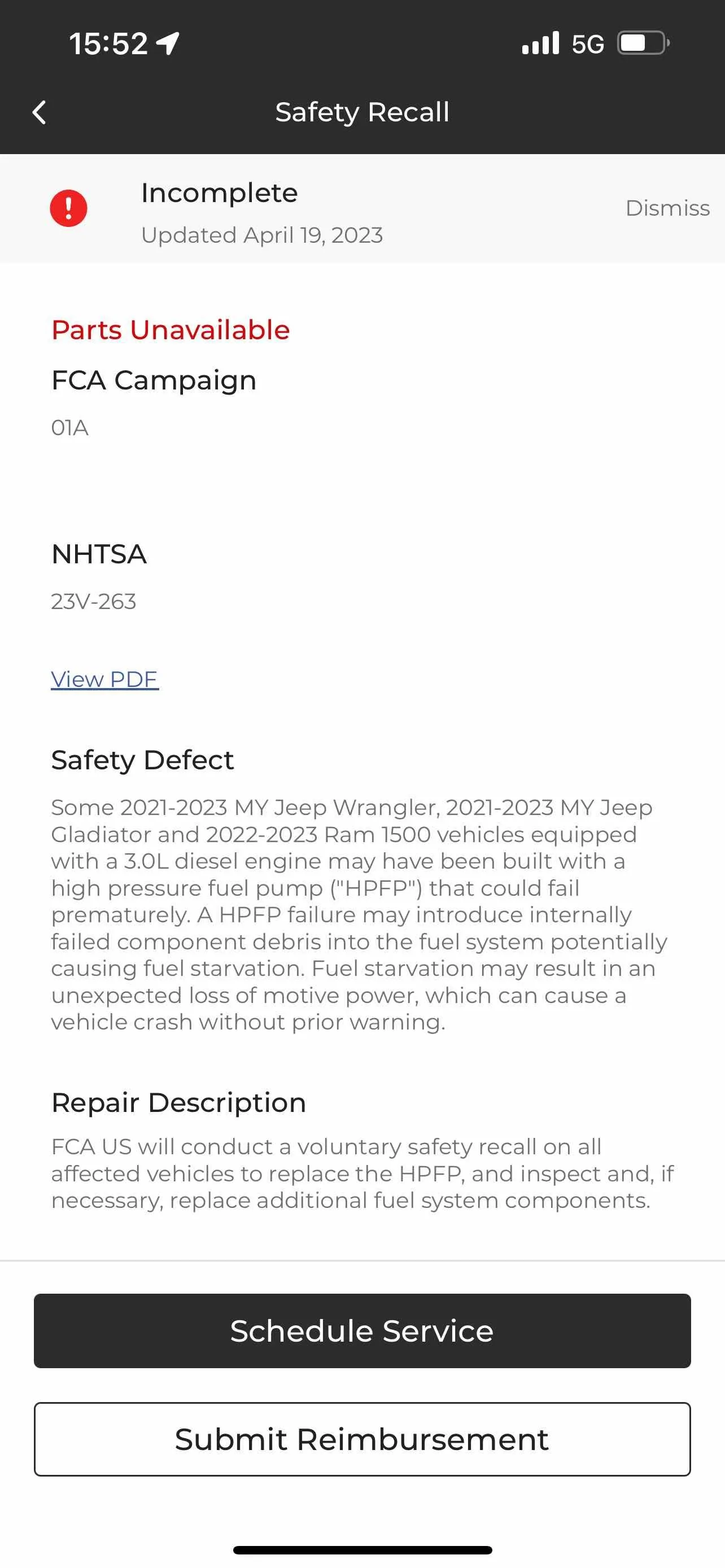 15:52 5G

Safety Recall

Incomplete
Updated April 19, 2023

Dismiss

Parts Unavailable

FCA Campaign

01A

NHTSA

23V-263

View PDF

Safety Defect

Some 2021-2023 MY Jeep Wrangler, 2021-2023 MY Jeep Gladiator and 2022-2023 Ram 1500 vehicles equipped with a 3.0L diesel engine may have been built with a high pressure fuel pump ("HPFP") that could fail prematurely. A HPFP failure may introduce internally failed component debris into the fuel system potentially causing fuel starvation. Fuel starvation may result in an unexpected loss of motive power, which can cause a vehicle crash without prior warning.

Repair Description

FCA US will conduct a voluntary safety recall on all affected vehicles to replace the HPFP, and inspect and, if necessary, replace additional fuel system components.

Schedule Service

Submit Reimbursement